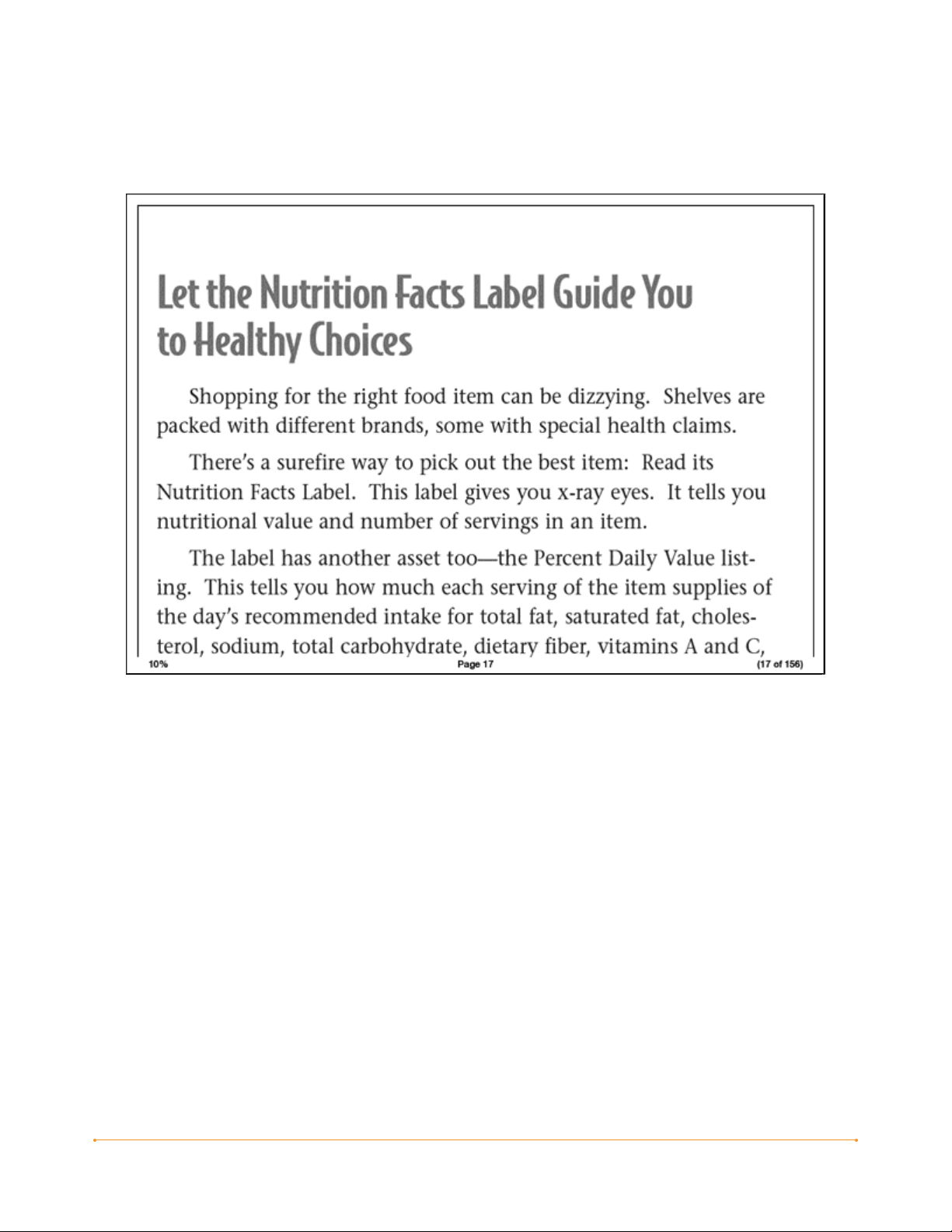 Let the Nutrition Facts Label Guide You to Healthy Choices

Shopping for the right food item can be dizzying. Shelves are packed with different brands, some with special health claims.

There's a surefire way to pick out the best item: Read its Nutrition Facts Label. This label gives you x-ray eyes. It tells you nutritional value and number of servings in an item.

The label has another asset too—the Percent Daily Value listing. This tells you how much each serving of the item supplies of the day's recommended intake for total fat, saturated fat, cholesterol, sodium, total carbohydrate, dietary fiber, vitamins A and C,

10%

Page 17

(17 of 156)